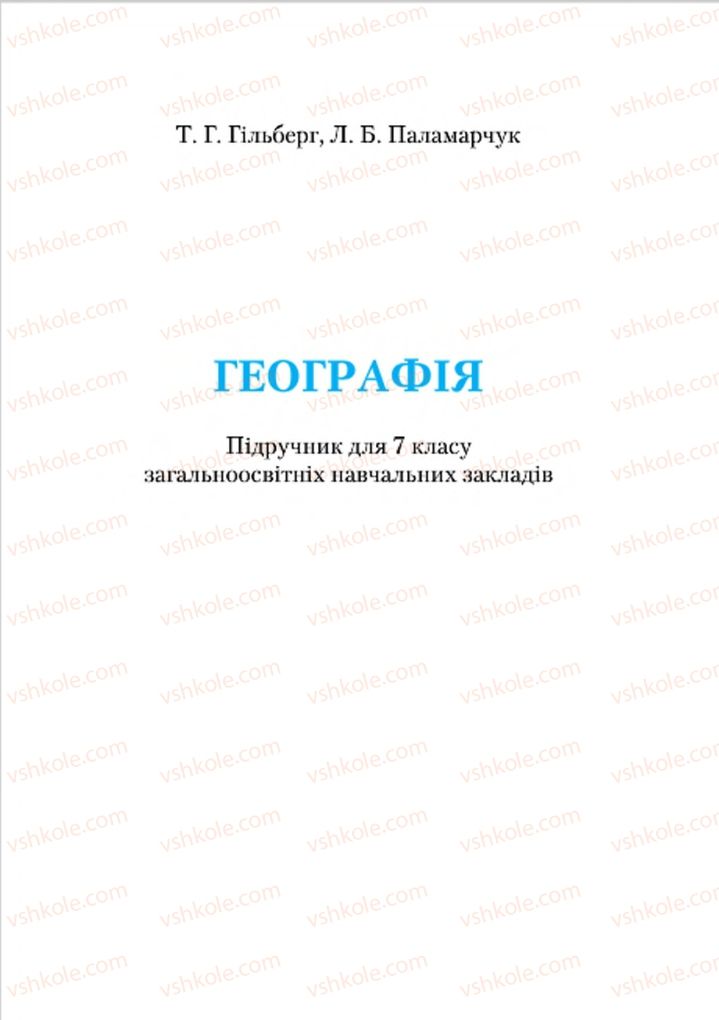 vshkole.com

Т. Г. Гільберг, Л. Б. Паламарчук

ГЕОГРАФІЯ

Підручник для 7 класу
загальноосвітніх навчальних закладів